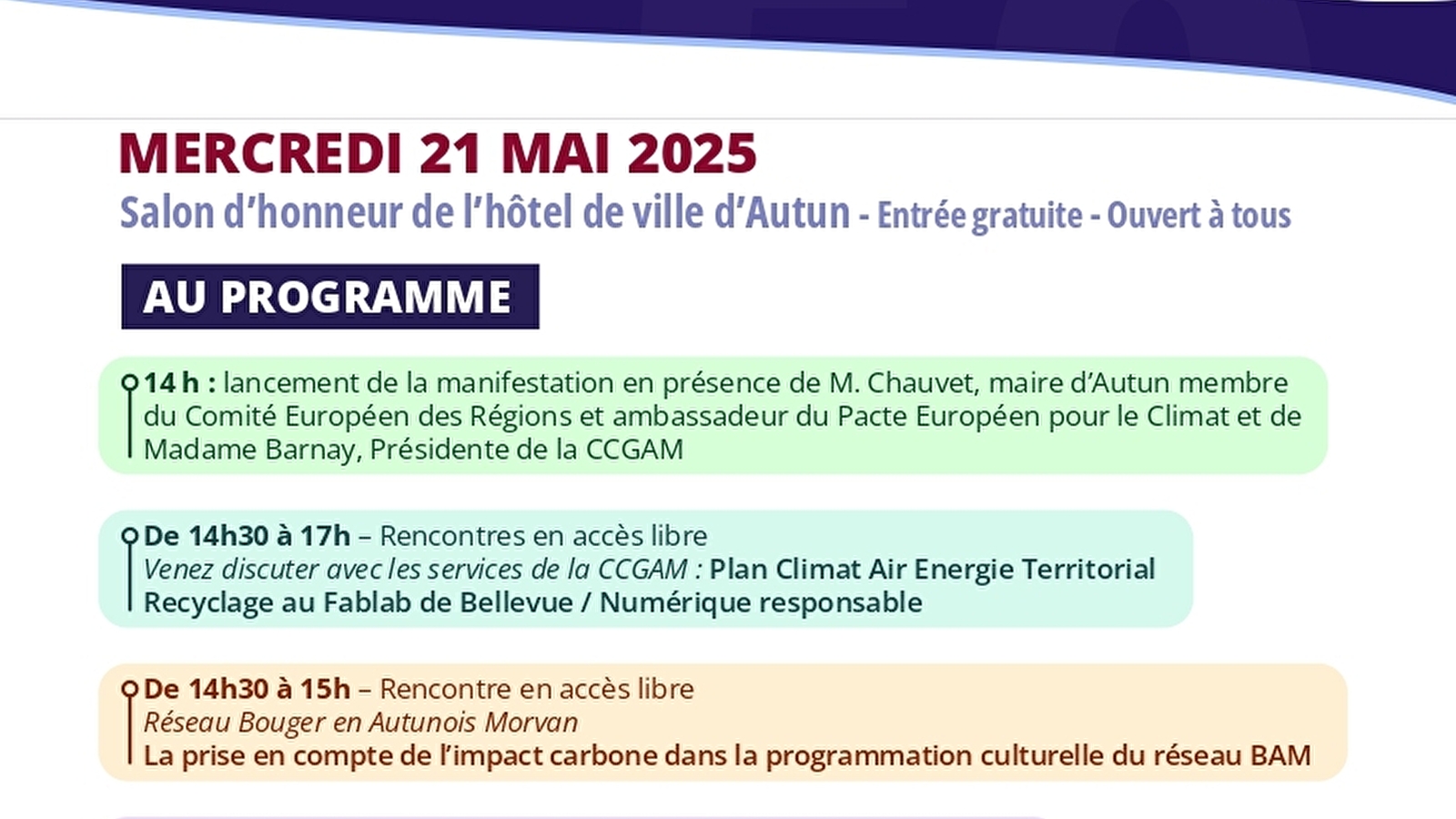 MERCREDI 21 MAI 2025

Salon d'honneur de l'hôtel de ville d'Autun - Entrée gratuite - Ouvert à tous

AU PROGRAMME

14 h : lancement de la manifestation en présence de M. Chauvet, maire d'Autun membre du Comité Européen des Régions et ambassadeur du Pacte Européen pour le Climat et de Madame Barnay, Présidente de la CCGAM

De 14h30 à 17h – Rencontres en accès libre
Venez discuter avec les services de la CCGAM : Plan Climat Air Energie Territorial
Recyclage au Fablab de Bellevue / Numérique responsable

De 14h30 à 15h – Rencontre en accès libre
Réseau Bouger en Autunois Morvan
La prise en compte de l'impact carbone dans la programmation culturelle du réseau BAM